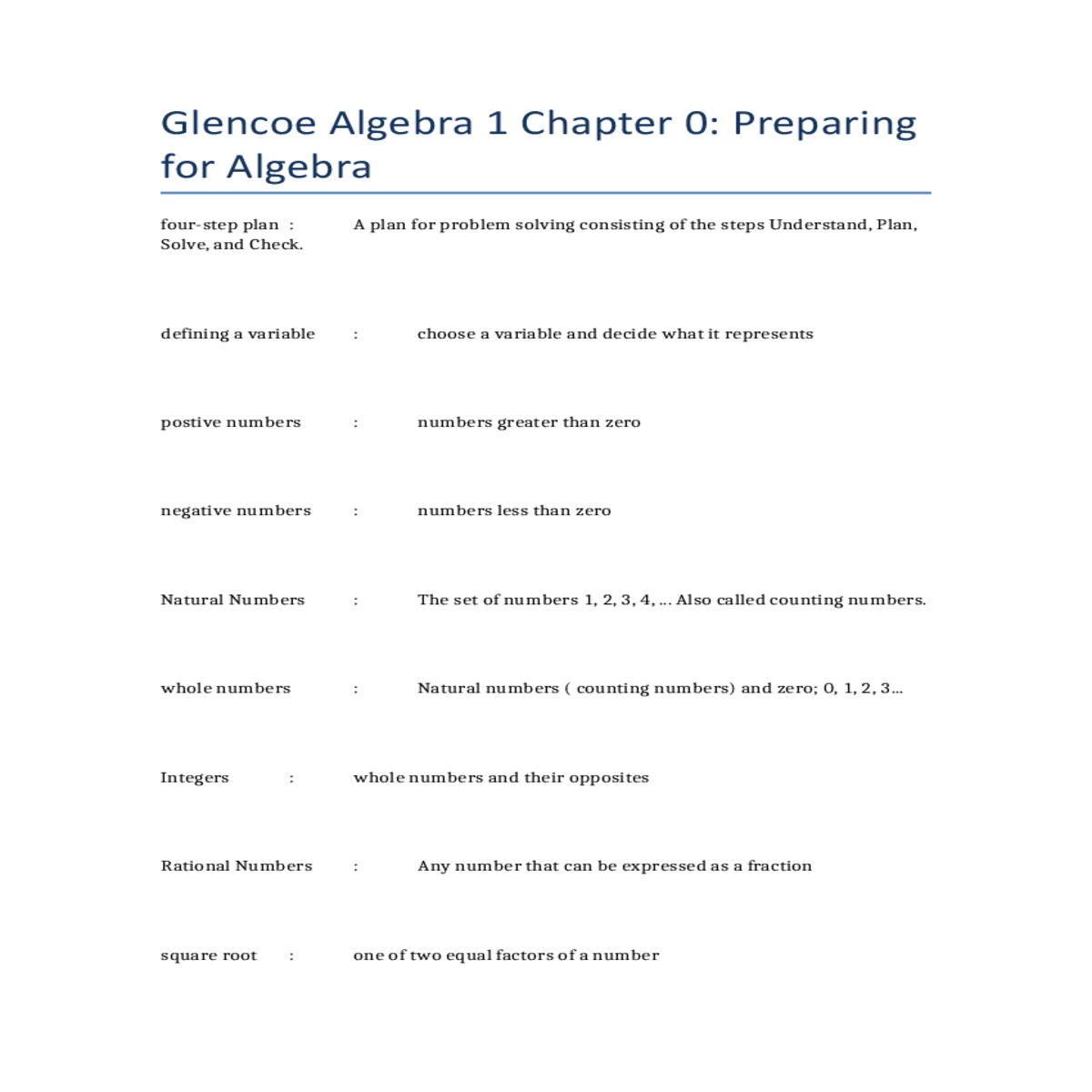 Glencoe Algebra 1 Chapter 0: Preparing for Algebra

four-step plan : A plan for problem solving consisting of the steps Understand, Plan, Solve, and Check.

defining a variable : choose a variable and decide what it represents

postive numbers : numbers greater than zero

negative numbers : numbers less than zero

Natural Numbers : The set of numbers 1, 2, 3, 4, ... Also called counting numbers.

whole numbers : Natural numbers ( counting numbers) and zero; 0, 1, 2, 3...

Integers : whole numbers and their opposites

Rational Numbers : Any number that can be expressed as a fraction

square root : one of two equal factors of a number